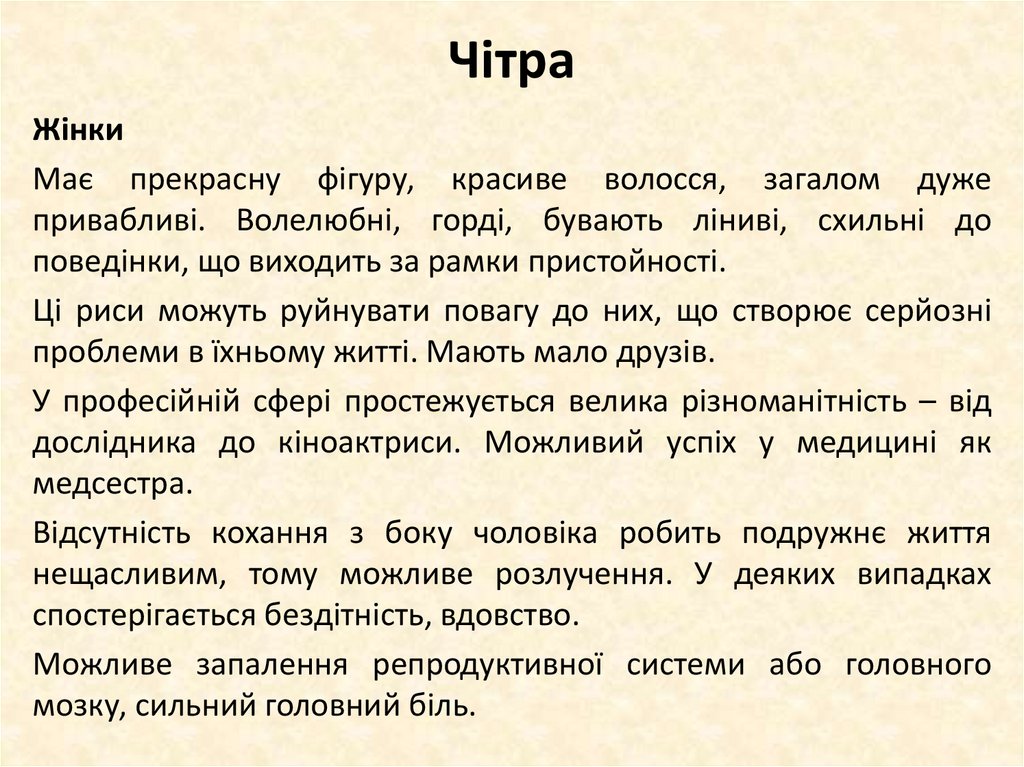 Чітра

Жінки

Має прекрасну фігуру, красиве волосся, загалом дуже привабливі. Волелюбні, горді, бувають ліниві, схильні до поведінки, що виходить за рамки пристойності.

Ці риси можуть руйнувати повагу до них, що створює серйозні проблеми в їхньому житті. Мають мало друзів.

У професійній сфері простежується велика різноманітність – від дослідника до кіноактриси. Можливий успіх у медицині як медсестра.

Відсутність кохання з боку чоловіка робить подружнє життя нещасливим, тому можливе розлучення. У деяких випадках спостерігається бездітність, вдовство.

Можливе запалення репродуктивної системи або головного мозку, сильний головний біль.